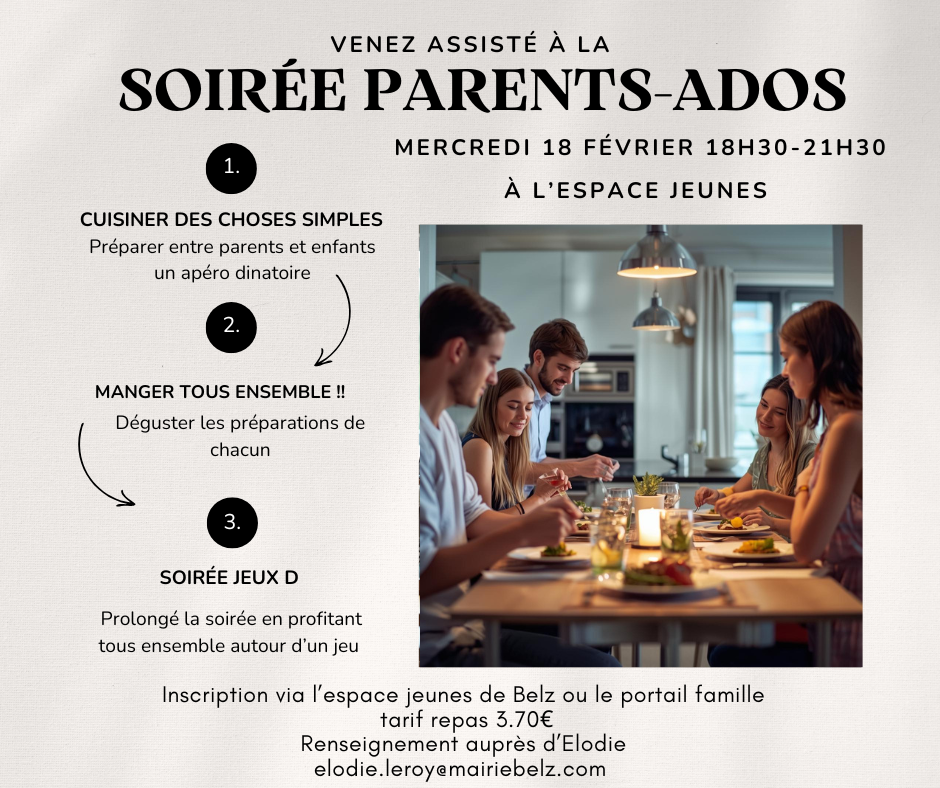 VENEZ ASSISTÉ À LA
SOIRÉE PARENTS-ADOS

MERCREDI 18 FÉVRIER 18H30-21H30
À L'ESPACE JEUNES

1.
CUISINER DES CHOSES SIMPLES
Préparer entre parents et enfants un apéro dinatoire

2.
MANGER TOUS ENSEMBLE !!
Déguster les préparations de chacun

3.
SOIRÉE JEUX D
Prolongé la soirée en profitant tous ensemble autour d'un jeu

Inscription via l'espace jeunes de Belz ou le portail famille
tarif repas 3.70€
Renseignement auprès d'Elodie
elodie.leroy@mairiebelz.com